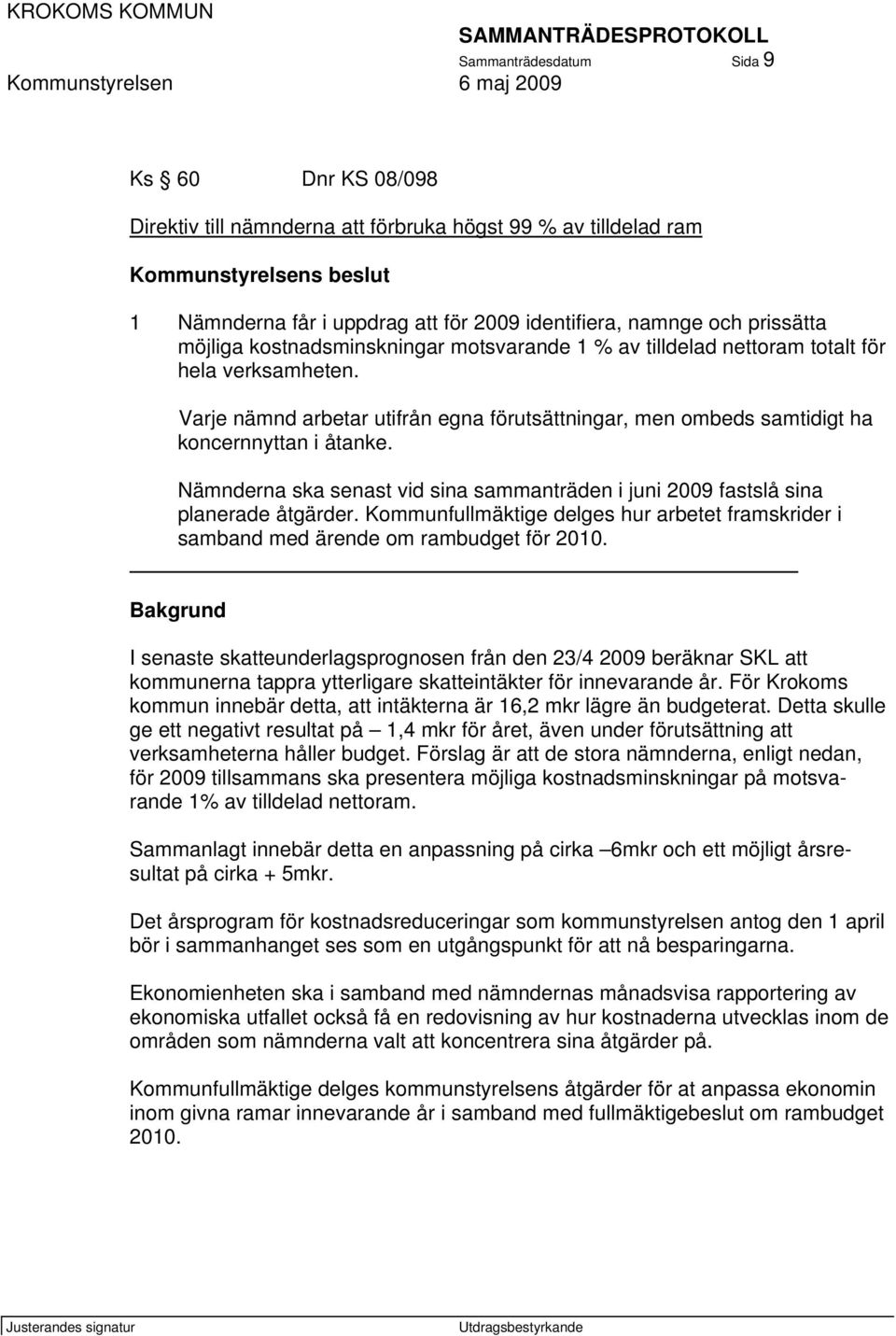 KROKOMS KOMMUN

SAMMANTRÄDESPROTOKOLL

Sammanträdesdatum Sida 9

Kommunstyrelsen 6 maj 2009

Ks § 60 Dnr KS 08/098

Direktiv till nämnderna att förbruka högst 99 % av tilldelad ram

Kommunstyrelsens beslut

1 Nämnderna får i uppdrag att för 2009 identifiera, namnge och prissätta möjliga kostnadsminskningar motsvarande 1 % av tilldelad nettoram totalt för hela verksamheten.

Varje nämnd arbetar utifrån egna förutsättningar, men ombeds samtidigt ha koncernnyttan i åtanke.

Nämnderna ska senast vid sina sammanträden i juni 2009 fastslå sina planerade åtgärder. Kommunfullmäktige delges hur arbetet framskrider i samband med ärende om rambudget för 2010.

Bakgrund

I senaste skatteunderlagsprognosen från den 23/4 2009 beräknar SKL att kommunerna tappra ytterligare skatteintäkter för innevarande år. För Krokoms kommun innebär detta, att intäkterna är 16,2 mkr lägre än budgeterat. Detta skulle ge ett negativt resultat på – 1,4 mkr för året, även under förutsättning att verksamheterna håller budget. Förslag är att de stora nämnderna, enligt nedan, för 2009 tillsammans ska presentera möjliga kostnadsminskningar på motsvarande 1% av tilldelad nettoram.

Sammanlagt innebär detta en anpassning på cirka –6mkr och ett möjligt årsresultat på cirka + 5mkr.

Det årsprogram för kostnadsreduceringar som kommunstyrelsen antog den 1 april bör i sammanhanget ses som en utgångspunkt för att nå besparingarna.

Ekonomienheten ska i samband med nämndernas månadsvisa rapportering av ekonomiska utfallet också få en redovisning av hur kostnaderna utvecklas inom de områden som nämnderna valt att koncentrera sina åtgärder på.

Kommunfullmäktige delges kommunstyrelsens åtgärder för at anpassa ekonomin inom givna ramar innevarande år i samband med fullmäktigebeslut om rambudget 2010.

Justerandes signatur

Utdragsbestyrkande